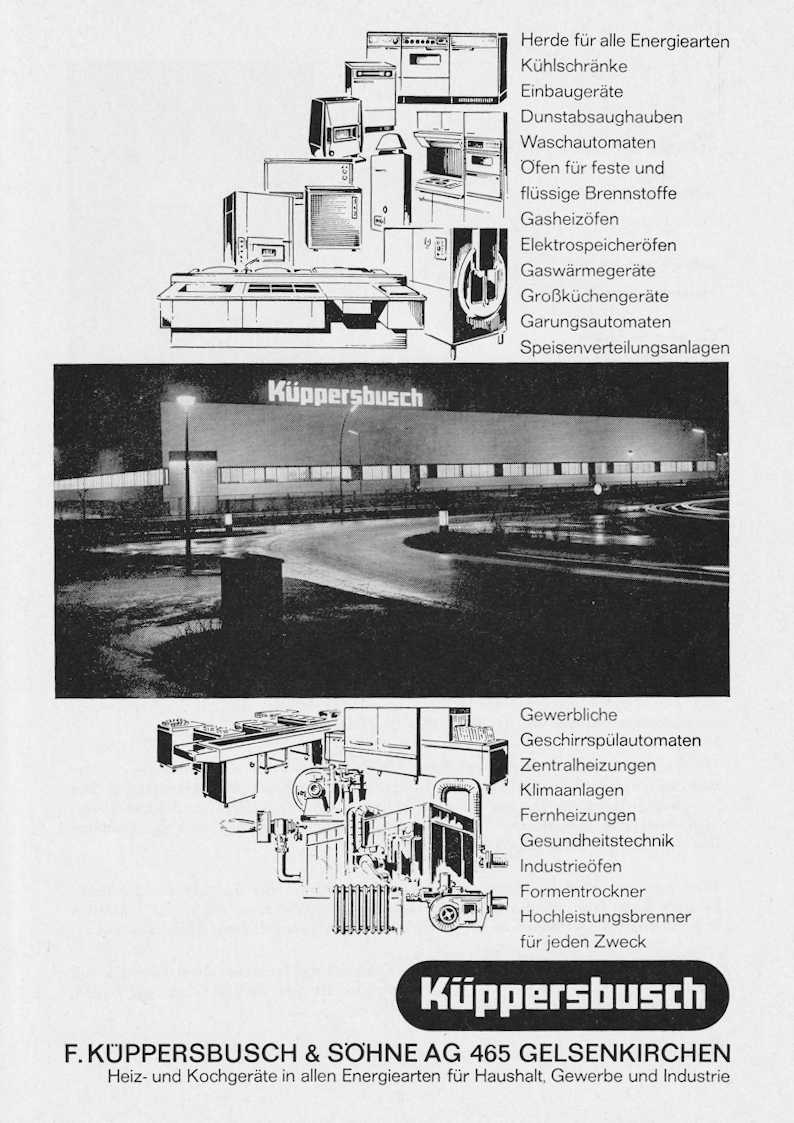 Herde für alle Energiearten
Kühlschränke
Einbaugeräte
Dunstabsaughauben
Waschautomaten
Öfen für feste und flüssige Brennstoffe
Gasheizöfen
Elektrospeicheröfen
Gaswärmegeräte
Großküchengeräte
Garungsautomaten
Speisenverteilungsanlagen

Küppersbusch

Gewerbliche Geschirrspülautomaten
Zentralheizungen
Klimaanlagen
Fernheizungen
Gesundheitstechnik
Industrieöfen
Formentrockner
Hochleistungsbrenner für jeden Zweck

Küppersbusch

F. KÜPPERSBUSCH & SÖHNE AG 465 GELSENKIRCHEN
Heiz- und Kochgeräte in allen Energiearten für Haushalt, Gewerbe und Industrie